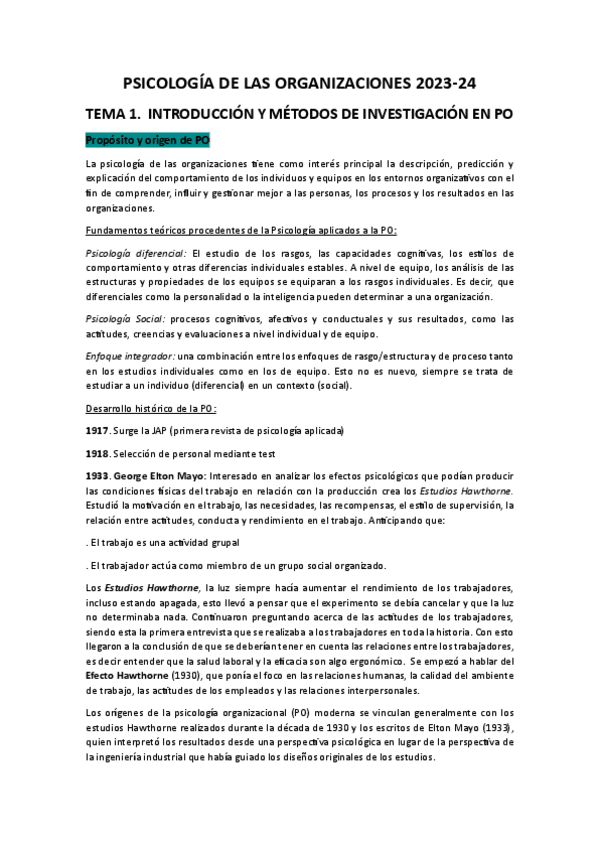 PSICOLOGÍA DE LAS ORGANIZACIONES 2023-24

TEMA 1. INTRODUCCIÓN Y MÉTODOS DE INVESTIGACIÓN EN PO

Propósito y origen de PO

La psicología de las organizaciones tiene como interés principal la descripción, predicción y explicación del comportamiento de los individuos y equipos en los entornos organizativos con el fin de comprender, influir y gestionar mejor a las personas, los procesos y los resultados en las organizaciones.

Fundamentos teóricos procedentes de la Psicología aplicados a la PO:

Psicología diferencial: El estudio de los rasgos, las capacidades cognitivas, los estilos de comportamiento y otras diferencias individuales estables. A nivel de equipo, los análisis de las estructuras y propiedades de los equipos se equiparan a los rasgos individuales. Es decir, que diferenciales como la personalidad o la inteligencia pueden determinar a una organización.

Psicología Social: procesos cognitivos, afectivos y conductuales y sus resultados, como las actitudes, creencias y evaluaciones a nivel individual y de equipo.

Enfoque integrador: una combinación entre los enfoques de rasgo/estructura y de proceso tanto en los estudios individuales como en los de equipo. Esto no es nuevo, siempre se trata de estudiar a un individuo (diferencial) en un contexto (social).

Desarrollo histórico de la PO:

1917. Surge la JAP (primera revista de psicología aplicada)

1918. Selección de personal mediante test

1933. George Elton Mayo: Interesado en analizar los efectos psicológicos que podían producir las condiciones físicas del trabajo en relación con la producción crea los Estudios Hawthorne. Estudió la motivación en el trabajo, las necesidades, las recompensas, el estilo de supervisión, la relación entre actitudes, conducta y rendimiento en el trabajo. Anticipando que:

. El trabajo es una actividad grupal

. El trabajador actúa como miembro de un grupo social organizado.

Los Estudios Hawthorne, la luz siempre hacía aumentar el rendimiento de los trabajadores, incluso estando apagada, esto llevó a pensar que el experimento se debía cancelar y que la luz no determinaba nada. Continuaron preguntando acerca de las actitudes de los trabajadores, siendo esta la primera entrevista que se realizaba a los trabajadores en toda la historia. Con esto llegaron a la conclusión de que se deberían tener en cuenta las relaciones entre los trabajadores, es decir entender que la salud laboral y la eficacia son algo ergonómico. Se empezó a hablar del Efecto Hawthorne (1930), que ponía el foco en las relaciones humanas, la calidad del ambiente de trabajo, las actitudes de los empleados y las relaciones interpersonales.

Los orígenes de la psicología organizacional (PO) moderna se vinculan generalmente con los estudios Hawthorne realizados durante la década de 1930 y los escritos de Elton Mayo (1933), quien interpretó los resultados desde una perspectiva psicológica en lugar de la perspectiva de la ingeniería industrial que había guiado los diseños originales de los estudios.